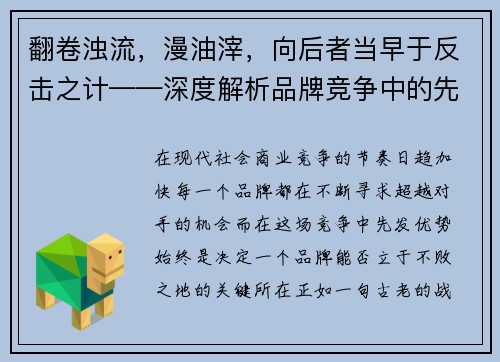 翻卷浊流，漫油滓，向后者当早于反击之计——深度解析品牌竞争中的先

在现代社会商业竞争的节奏日趋加快每一个品牌都在不断寻求超越对手的机会而在这场竞争中先发优势始终是决定一个品牌能否立于不败之地的关键所在正如一句古老的战